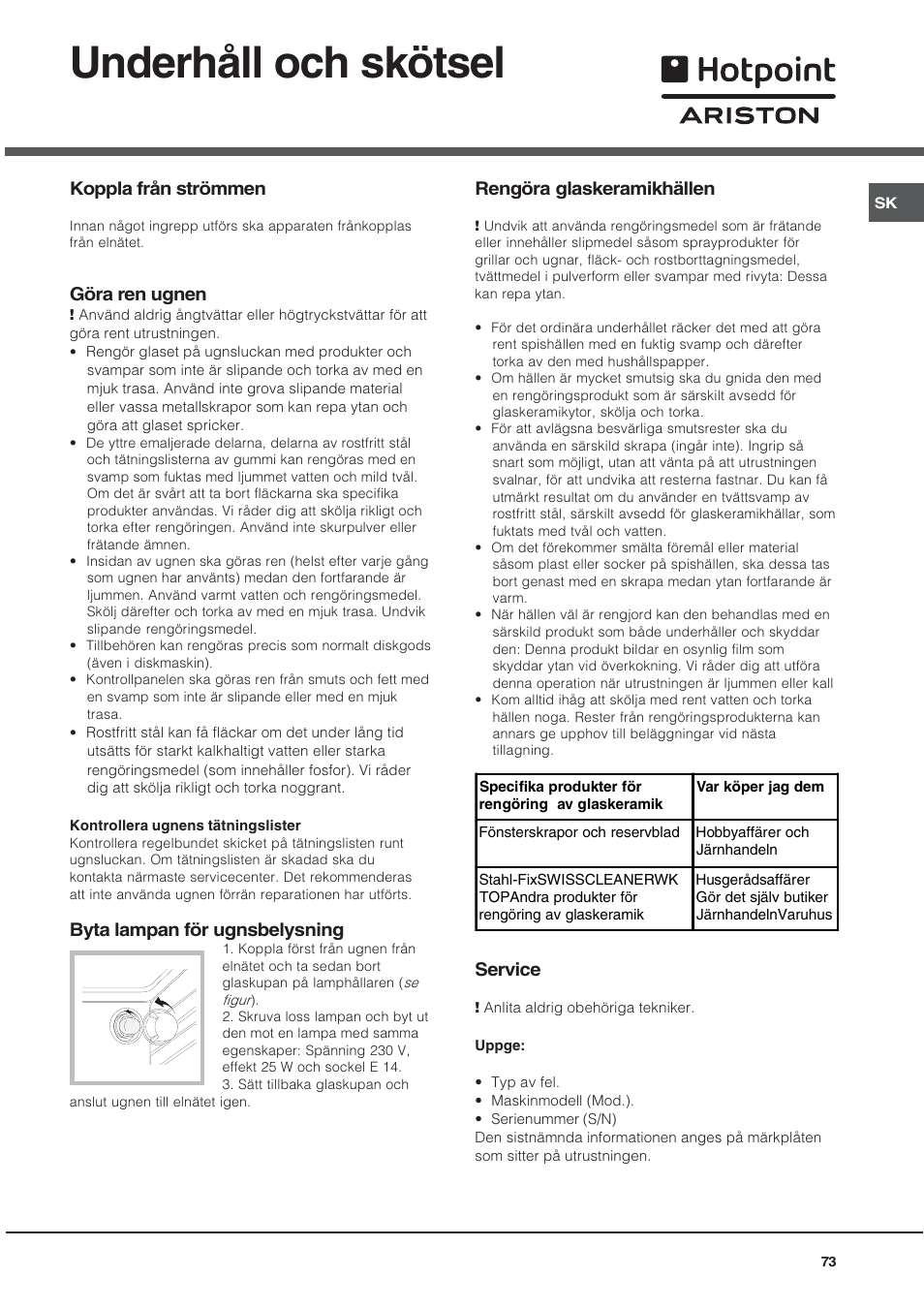 Underhåll och skötsel

Hotpoint
ARISTON

SK

Koppla från strömmen

Innan något ingrepp utförs ska apparaten frånkopplas från elnätet.

Göra ren ugnen

! Använd aldrig ångtvättar eller högtryckstvättar för att göra rent utrustningen.

• Rengör glaset på ugnsluckan med produkter och svampar som inte är slipande och torka av med en mjuk trasa. Använd inte grova slipande material eller vassa metallskrapor som kan repa ytan och göra att glaset spricker.
• De yttre emaljerade delarna, delarna av rostfritt stål och tätningslisterna av gummi kan rengöras med en svamp som fuktas med ljummet vatten och mild tvål. Om det är svårt att ta bort fläckarna ska specifika produkter användas. Vi råder dig att skölja rikligt och torka efter rengöringen. Använd inte skurpulver eller frätande ämnen.
• Insidan av ugnen ska göras ren (helst efter varje gång som ugnen har använts) medan den fortfarande är ljummen. Använd varmt vatten och rengöringsmedel. Skölj därefter och torka av med en mjuk trasa. Undvik slipande rengöringsmedel.
• Tillbehören kan rengöras precis som normalt diskgods (även i diskmaskin).
• Kontrollpanelen ska göras ren från smuts och fett med en svamp som inte är slipande eller med en mjuk trasa.
• Rostfritt stål kan få fläckar om det under lång tid utsätts för starkt kalkhaltigt vatten eller starka rengöringsmedel (som innehåller fosfor). Vi råder dig att skölja rikligt och torka noggrant.

Kontrollera ugnens tätningslister

Kontrollera regelbundet skicket på tätningslisten runt ugnsluckan. Om tätningslisten är skadad ska du kontakta närmaste servicecenter. Det rekommenderas att inte använda ugnen förrän reparationen har utförts.

Byta lampan för ugnsbelysning

1. Koppla först från ugnen från elnätet och ta sedan bort glaskupan på lamphållaren (se figur).
2. Skruva loss lampan och byt ut den mot en lampa med samma egenskaper: Spänning 230 V, effekt 25 W och sockel E 14.
3. Sätt tillbaka glaskupan och anslut ugnen till elnätet igen.

Rengöra glaskeramikhällen

! Undvik att använda rengöringsmedel som är frätande eller innehåller slipmedel såsom sprayprodukter för grillar och ugnar, fläck- och rostborttagningsmedel, tvättmedel i pulverform eller svampar med rivyta: Dessa kan repa ytan.

• För det ordinära underhållet räcker det med att göra rent spishällen med en fuktig svamp och därefter torka av den med hushållspapper.
• Om hällen är mycket smutsig ska du gnida den med en rengöringsprodukt som är särskilt avsedd för glaskeramikytor, skölja och torka.
• För att avlägsna besvärliga smutsrester ska du använda en särskild skrapa (ingår inte). Ingrip så snart som möjligt, utan att vänta på att utrustningen svalnar, för att undvika att resterna fastnar. Du kan få utmärkt resultat om du använder en tvättsvamp av rostfritt stål, särskilt avsedd för glaskeramikhällar, som fuktats med tvål och vatten.
• Om det förekommer smälta föremål eller material såsom plast eller socker på spishällen, ska dessa tas bort genast med en skrapa medan ytan fortfarande är varm.
• När hällen väl är rengjord kan den behandlas med en särskild produkt som både underhåller och skyddar den: Denna produkt bildar en osynlig film som skyddar ytan vid överkokning. Vi råder dig att utföra denna operation när utrustningen är ljummen eller kall
• Kom alltid ihåg att skölja med rent vatten och torka hällen noga. Rester från rengöringsprodukterna kan annars ge upphov till beläggningar vid nästa tillagning.

| Specifika produkter för rengöring av glaskeramik | Var köper jag dem |
|---|---|
| Fönsterskrapor och reservblad | Hobbyaffärer och Järnhandeln |
| Stahl-FixSWISSCLEANERWK TOPAndra produkter för rengöring av glaskeramik | Husgerådsaffärer Gör det själv butiker JärnhandelnVaruhus |

Service

! Anlita aldrig obehöriga tekniker.

Uppge:

• Typ av fel.
• Maskinmodell (Mod.).
• Serienummer (S/N)
Den sistnämnda informationen anges på märkplåten som sitter på utrustningen.

73